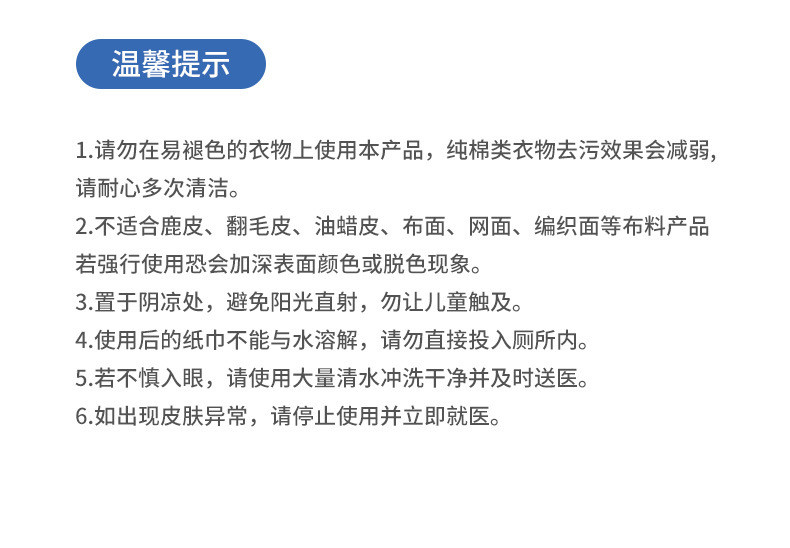 温馨提示

1.请勿在易褪色的衣物上使用本产品，纯棉类衣物去污效果会减弱，请耐心多次清洁。

2.不适合鹿皮、翻毛皮、油蜡皮、布面、网面、编织面等布料产品若强行使用恐会加深表面颜色或脱色现象。

3.置于阴凉处，避免阳光直射，勿让儿童触及。

4.使用后的纸巾不能与水溶解，请勿直接投入厕所内。

5.若不慎入眼，请使用大量清水冲洗干净并及时送医。

6.如出现皮肤异常，请停止使用并立即就医。